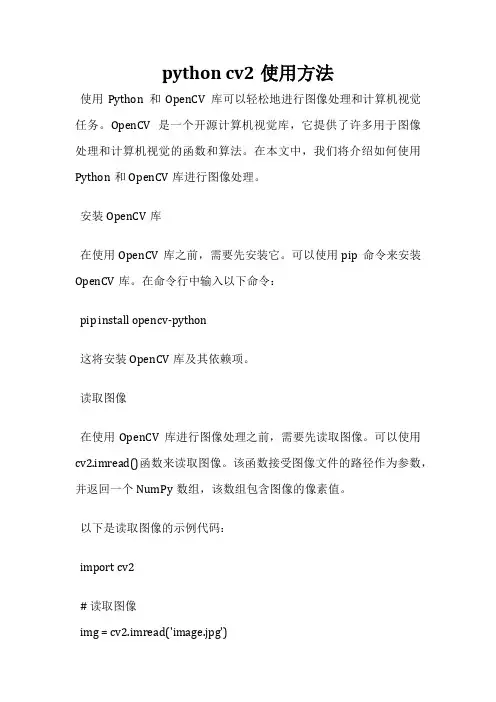 python cv2 使用方法

使用 Python 和 OpenCV 库可以轻松地进行图像处理和计算机视觉任务。OpenCV 是一个开源计算机视觉库，它提供了许多用于图像处理和计算机视觉的函数和算法。在本文中，我们将介绍如何使用 Python 和 OpenCV 库进行图像处理。

安装 OpenCV 库

在使用 OpenCV 库之前，需要先安装它。可以使用 pip 命令来安装 OpenCV 库。在命令行中输入以下命令：

pip install opencv-python

这将安装 OpenCV 库及其依赖项。

读取图像

在使用 OpenCV 库进行图像处理之前，需要先读取图像。可以使用 cv2.imread()函数来读取图像。该函数接受图像文件的路径作为参数，并返回一个 NumPy 数组，该数组包含图像的像素值。

以下是读取图像的示例代码：

import cv2

# 读取图像
img = cv2.imread('image.jpg')